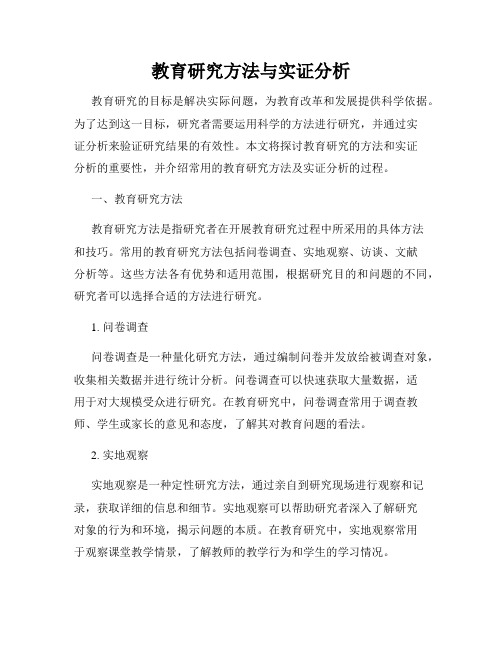 教育研究方法与实证分析

教育研究的目标是解决实际问题，为教育改革和发展提供科学依据。为了达到这一目标，研究者需要运用科学的方法进行研究，并通过实证分析来验证研究结果的有效性。本文将探讨教育研究的方法和实证分析的重要性，并介绍常用的教育研究方法及实证分析的过程。

一、教育研究方法

教育研究方法是指研究者在开展教育研究过程中所采用的具体方法和技巧。常用的教育研究方法包括问卷调查、实地观察、访谈、文献分析等。这些方法各有优势和适用范围，根据研究目的和问题的不同，研究者可以选择合适的方法进行研究。

1. 问卷调查

问卷调查是一种量化研究方法，通过编制问卷并发放给被调查对象，收集相关数据并进行统计分析。问卷调查可以快速获取大量数据，适用于对大规模受众进行研究。在教育研究中，问卷调查常用于调查教师、学生或家长的意见和态度，了解其对教育问题的看法。

2. 实地观察

实地观察是一种定性研究方法，通过亲自到研究现场进行观察和记录，获取详细的信息和细节。实地观察可以帮助研究者深入了解研究对象的行为和环境，揭示问题的本质。在教育研究中，实地观察常用于观察课堂教学情景，了解教师的教学行为和学生的学习情况。